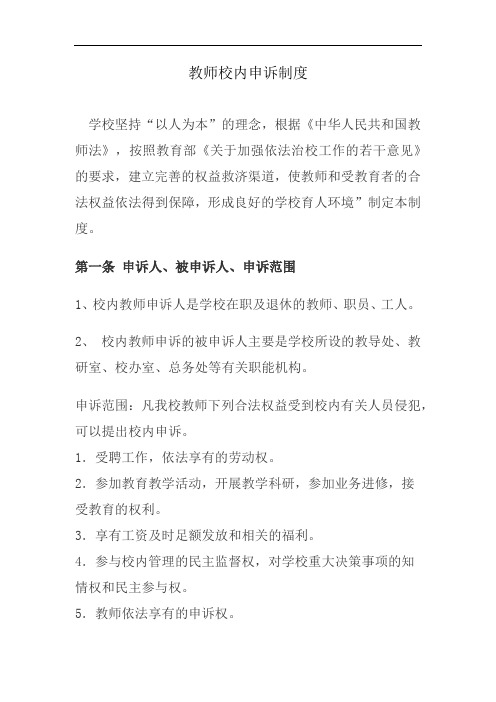 教师校内申诉制度

学校坚持“以人为本”的理念，根据《中华人民共和国教师法》，按照教育部《关于加强依法治校工作的若干意见》的要求，建立完善的权益救济渠道，使教师和受教育者的合法权益依法得到保障，形成良好的学校育人环境”制定本制度。

第一条 申诉人、被申诉人、申诉范围

1、校内教师申诉人是学校在职及退休的教师、职员、工人。

2、 校内教师申诉的被申诉人主要是学校所设的教导处、教研室、校办室、总务处等有关职能机构。

申诉范围：凡我校教师下列合法权益受到校内有关人员侵犯，可以提出校内申诉。
1．受聘工作，依法享有的劳动权。
2．参加教育教学活动，开展教学科研，参加业务进修，接受教育的权利。
3．享有工资及时足额发放和相关的福利。
4．参与校内管理的民主监督权，对学校重大决策事项的知情权和民主参与权。
5．教师依法享有的申诉权。